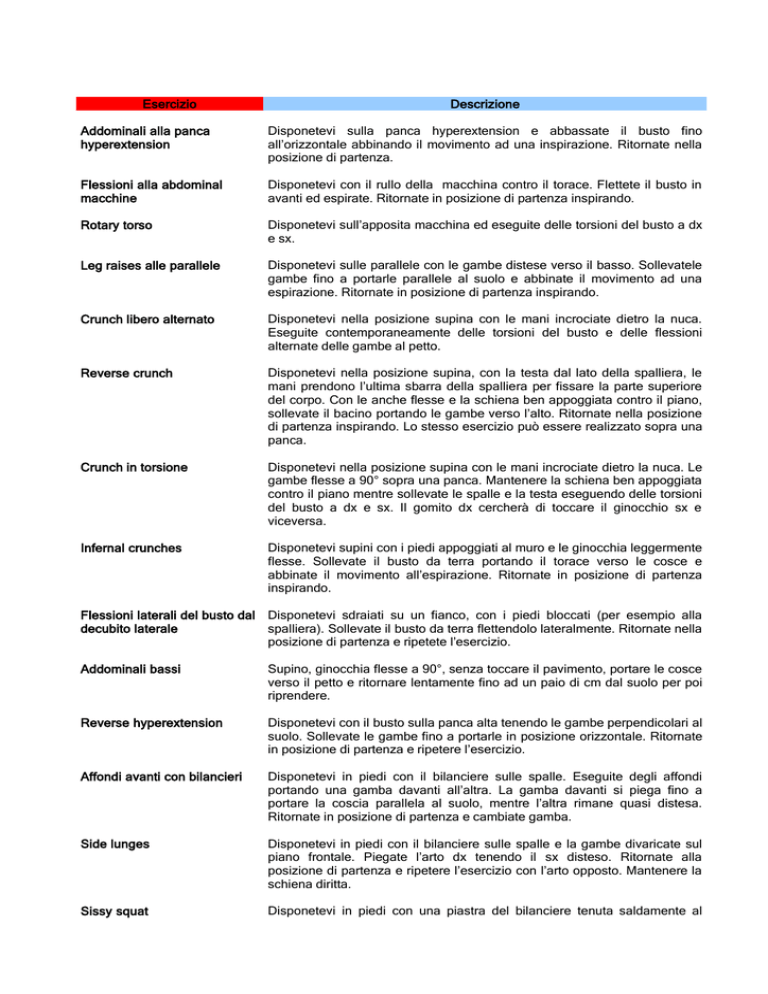 | Esercizio | Descrizione |
|---|---|
| Addominali alla panca hyperextension | Disponetevi sulla panca hyperextension e abbassate il busto fino all'orizzontale abbinando il movimento ad una inspirazione. Ritornate nella posizione di partenza. |
| Flessioni alla abdominal macchine | Disponetevi con il rullo della macchina contro il torace. Flettete il busto in avanti ed espirate. Ritornate in posizione di partenza inspirando. |
| Rotary torso | Disponetevi sull'apposita macchina ed eseguite delle torsioni del busto a dx e sx. |
| Leg raises alle parallele | Disponetevi sulle parallele con le gambe distese verso il basso. Sollevatele gambe fino a portarle parallele al suolo e abbinate il movimento ad una espirazione. Ritornate in posizione di partenza inspirando. |
| Crunch libero alternato | Disponetevi nella posizione supina con le mani incrociate dietro la nuca. Eseguite contemporaneamente delle torsioni del busto e delle flessioni alternate delle gambe al petto. |
| Reverse crunch | Disponetevi nella posizione supina, con la testa dal lato della spalliera, le mani prendono l'ultima sbarra della spalliera per fissare la parte superiore del corpo. Con le anche flesse e la schiena ben appoggiata contro il piano, sollevate il bacino portando le gambe verso l'alto. Ritornate nella posizione di partenza inspirando. Lo stesso esercizio può essere realizzato sopra una panca. |
| Crunch in torsione | Disponetevi nella posizione supina con le mani incrociate dietro la nuca. Le gambe flesse a 90° sopra una panca. Mantenere la schiena ben appoggiata contro il piano mentre sollevate le spalle e la testa eseguendo delle torsioni del busto a dx e sx. Il gomito dx cercherà di toccare il ginocchio sx e viceversa. |
| Infernal crunches | Disponetevi supini con i piedi appoggiati al muro e le ginocchia leggermente flesse. Sollevate il busto da terra portando il torace verso le cosce e abbinate il movimento all'espirazione. Ritornate in posizione di partenza inspirando. |
| Flessioni laterali del busto dal decubito laterale | Disponetevi sdraiati su un fianco, con i piedi bloccati (per esempio alla spalliera). Sollevate il busto da terra flettendolo lateralmente. Ritornate nella posizione di partenza e ripetete l'esercizio. |
| Addominali bassi | Supino, ginocchia flesse a 90°, senza toccare il pavimento, portare le cosce verso il petto e ritornare lentamente fino ad un paio di cm dal suolo per poi riprendere. |
| Reverse hyperextension | Disponetevi con il busto sulla panca alta tenendo le gambe perpendicolari al suolo. Sollevate le gambe fino a portarle in posizione orizzontale. Ritornate in posizione di partenza e ripetere l'esercizio. |
| Affondi avanti con bilancieri | Disponetevi in piedi con il bilanciere sulle spalle. Eseguite degli affondi portando una gamba davanti all'altra. La gamba davanti si piega fino a portare la coscia parallela al suolo, mentre l'altra rimane quasi distesa. Ritornate in posizione di partenza e cambiate gamba. |
| Side lunges | Disponetevi in piedi con il bilanciere sulle spalle e la gambe divaricate sul piano frontale. Piegate l'arto dx tenendo il sx disteso. Ritornate alla posizione di partenza e ripetere l'esercizio con l'arto opposto. Mantenere la schiena diritta. |
| Sissy squat | Disponetevi in piedi con una piastra del bilanciere tenuta saldamente al |